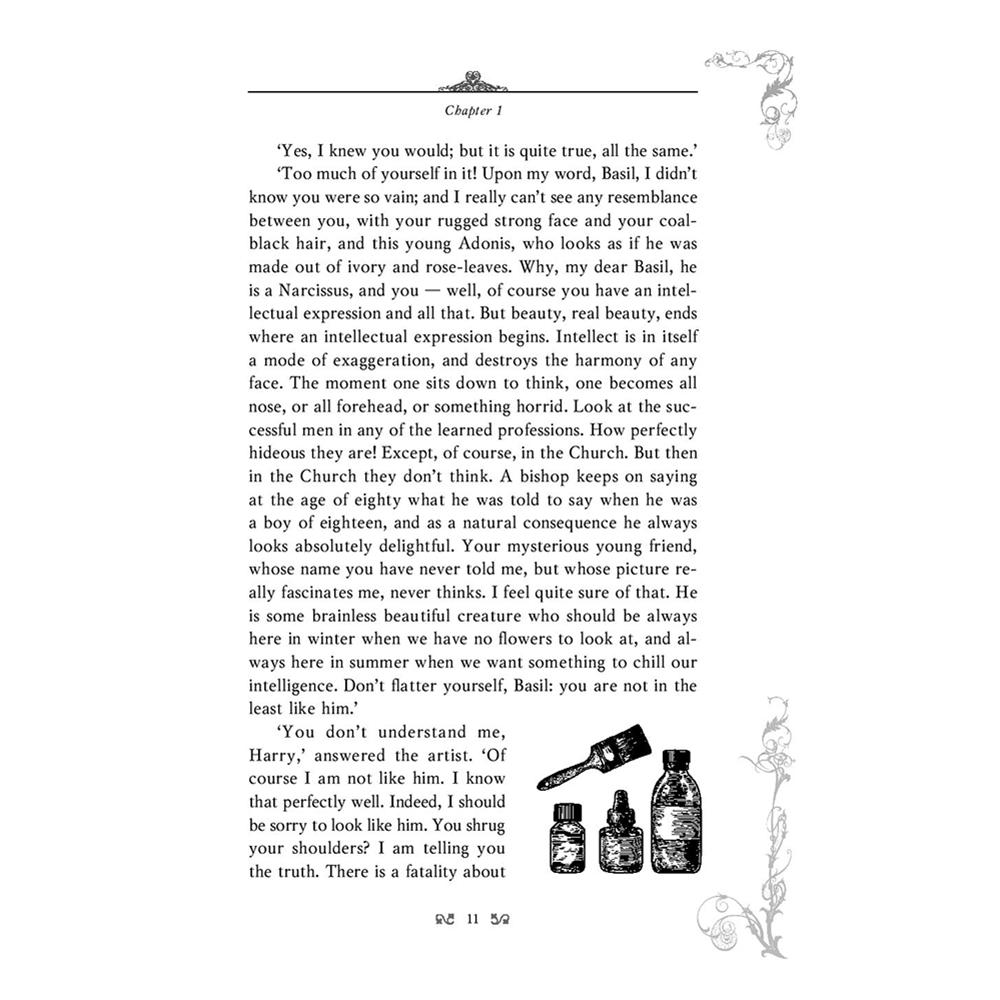 Chapter 1

'Yes, I knew you would; but it is quite true, all the same.'

'Too much of yourself in it! Upon my word, Basil, I didn't know you were so vain; and I really can't see any resemblance between you, with your rugged strong face and your coal-black hair, and this young Adonis, who looks as if he was made out of ivory and rose-leaves. Why, my dear Basil, he is a Narcissus, and you — well, of course you have an intellectual expression and all that. But beauty, real beauty, ends where an intellectual expression begins. Intellect is in itself a mode of exaggeration, and destroys the harmony of any face. The moment one sits down to think, one becomes all nose, or all forehead, or something horrid. Look at the successful men in any of the learned professions. How perfectly hideous they are! Except, of course, in the Church. But then in the Church they don't think. A bishop keeps on saying at the age of eighty what he was told to say when he was a boy of eighteen, and as a natural consequence he always looks absolutely delightful. Your mysterious young friend, whose name you have never told me, but whose picture really fascinates me, never thinks. I feel quite sure of that. He is some brainless beautiful creature who should be always here in winter when we have no flowers to look at, and always here in summer when we want something to chill our intelligence. Don't flatter yourself, Basil: you are not in the least like him.'

'You don't understand me, Harry,' answered the artist. 'Of course I am not like him. I know that perfectly well. Indeed, I should be sorry to look like him. You shrug your shoulders? I am telling you the truth. There is a fatality about

11